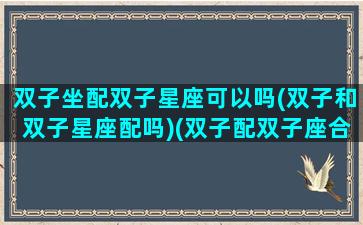 双子坐配双子星座可以吗(双子和双子星座配吗)(双子配双子座合